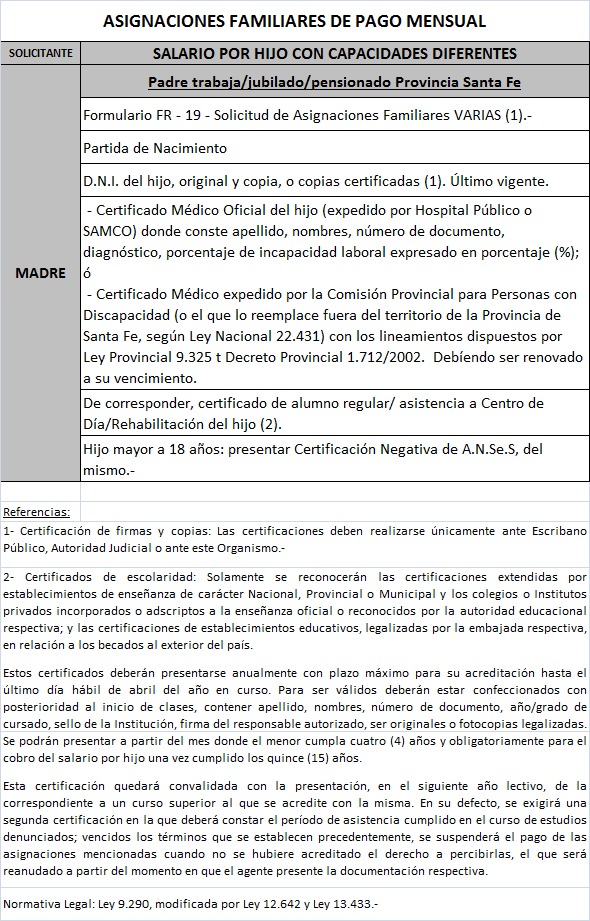 ASIGNACIONES FAMILIARES DE PAGO MENSUAL

| SOLICITANTE | SALARIO POR HIJO CON CAPACIDADES DIFERENTES |
|---|---|
| MADRE | Padre trabaja/jubilado/pensionado Provincia Santa Fe |
| | Formulario FR - 19 - Solicitud de Asignaciones Familiares VARIAS (1).- |
| | Partida de Nacimiento |
| | D.N.I. del hijo, original y copia, o copias certificadas (1). Último vigente. |
| | - Certificado Médico Oficial del hijo (expedido por Hospital Público o SAMCO) donde conste apellido, nombres, número de documento, diagnóstico, porcentaje de incapacidad laboral expresado en porcentaje (%); ó - Certificado Médico expedido por la Comisión Provincial para Personas con Discapacidad (o el que lo reemplace fuera del territorio de la Provincia de Santa Fe, según Ley Nacional 22.431) con los lineamientos dispuestos por Ley Provincial 9.325 t Decreto Provincial 1.712/2002. Debiendo ser renovado a su vencimiento. |
| | De corresponder, certificado de alumno regular/ asistencia a Centro de Día/Rehabilitación del hijo (2). |
| | Hijo mayor a 18 años: presentar Certificación Negativa de A.N.Se.S, del mismo.- |

Referencias:
1- Certificación de firmas y copias: Las certificaciones deben realizarse únicamente ante Escribano Público, Autoridad Judicial o ante este Organismo.-

2- Certificados de escolaridad: Solamente se reconocerán las certificaciones extendidas por establecimientos de enseñanza de carácter Nacional, Provincial o Municipal y los colegios o Institutos privados incorporados o adscriptos a la enseñanza oficial o reconocidos por la autoridad educacional respectiva; y las certificaciones de establecimientos educativos, legalizadas por la embajada respectiva, en relación a los becados al exterior del país.

Estos certificados deberán presentarse anualmente con plazo máximo para su acreditación hasta el último día hábil de abril del año en curso. Para ser válidos deberán estar confeccionados con posterioridad al inicio de clases, contener apellido, nombres, número de documento, año/grado de cursado, sello de la Institución, firma del responsable autorizado, ser originales o fotocopias legalizadas. Se podrán presentar a partir del mes donde el menor cumpla cuatro (4) años y obligatoriamente para el cobro del salario por hijo una vez cumplido los quince (15) años.

Esta certificación quedará convalidada con la presentación, en el siguiente año lectivo, de la correspondiente a un curso superior al que se acredite con la misma. En su defecto, se exigirá una segunda certificación en la que deberá constar el período de asistencia cumplido en el curso de estudios denunciados; vencidos los términos que se establecen precedentemente, se suspenderá el pago de las asignaciones mencionadas cuando no se hubiere acreditado el derecho a percibirlas, el que será reanudado a partir del momento en que el agente presente la documentación respectiva.

Normativa Legal: Ley 9.290, modificada por Ley 12.642 y Ley 13.433.-